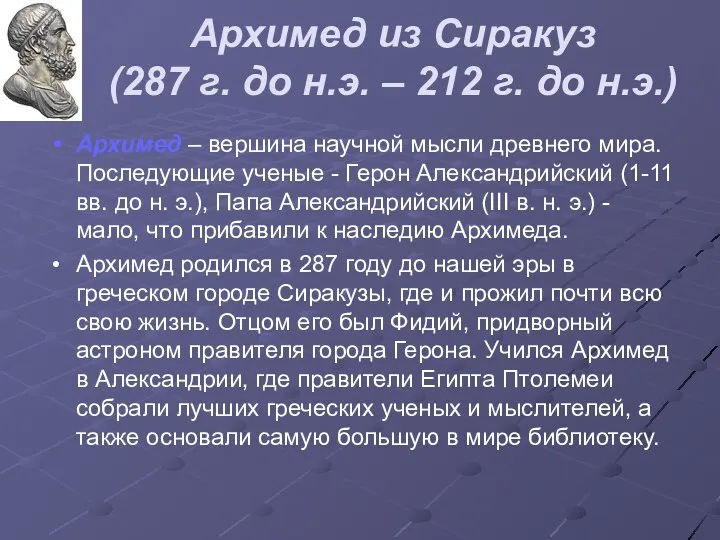 Архимед из Сиракуз
(287 г. до н.э. – 212 г. до н.э.)

• Архимед – вершина научной мысли древнего мира. Последующие ученые - Герон Александрийский (1-11 вв. до н. э.), Папа Александрийский (III в. н. э.) - мало, что прибавили к наследию Архимеда.

• Архимед родился в 287 году до нашей эры в греческом городе Сиракузы, где и прожил почти всю свою жизнь. Отцом его был Фидий, придворный астроном правителя города Герона. Учился Архимед в Александрии, где правители Египта Птолемеи собрали лучших греческих ученых и мыслителей, а также основали самую большую в мире библиотеку.